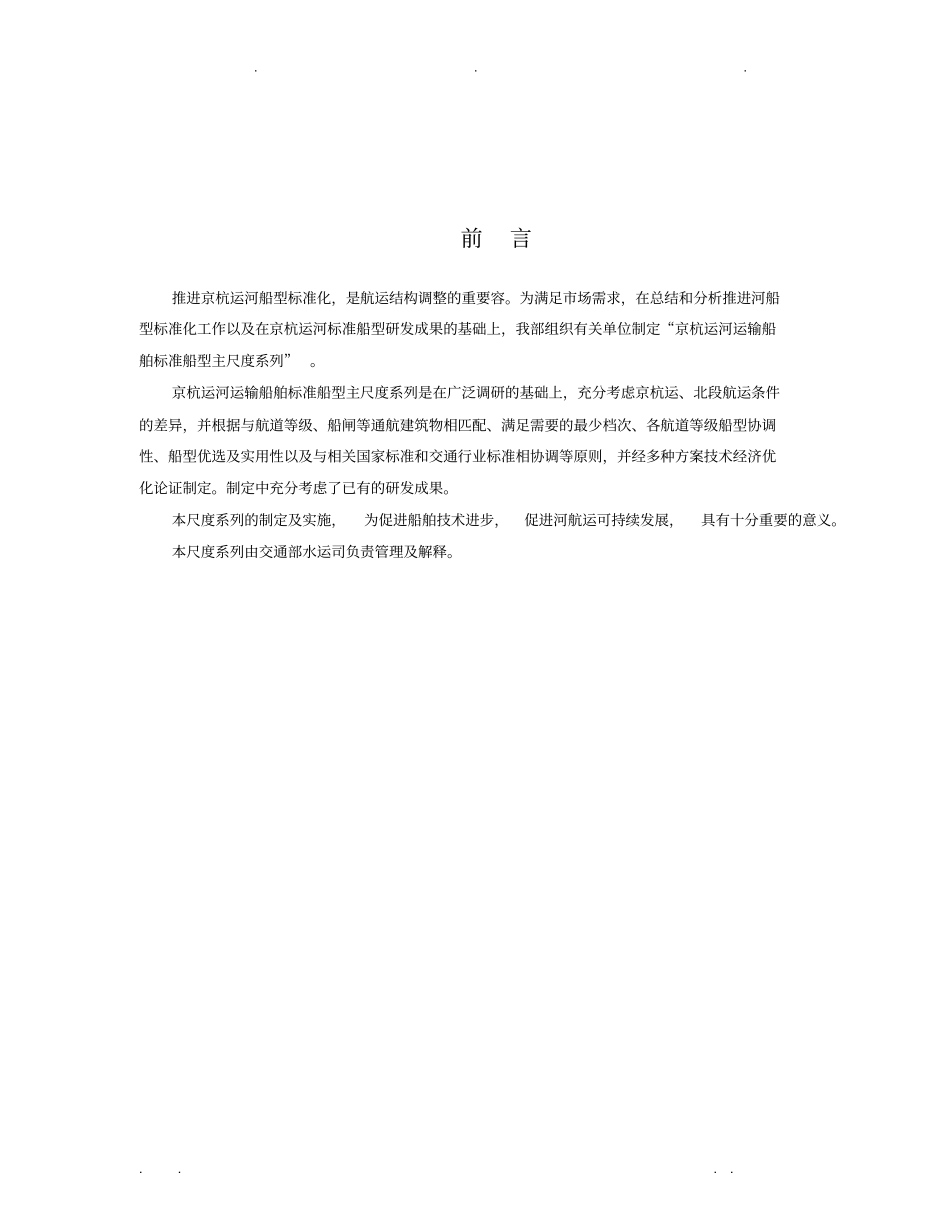 . . .

前 言

推进京杭运河船型标准化，是航运结构调整的重要容。为满足市场需求，在总结和分析推进河船型标准化工作以及在京杭运河标准船型研发成果的基础上，我部组织有关单位制定“京杭运河运输船舶标准船型主尺度系列” 。

京杭运河运输船舶标准船型主尺度系列是在广泛调研的基础上，充分考虑京杭运、北段航运条件的差异，并根据与航道等级、船闸等通航建筑物相匹配、满足需要的最少档次、各航道等级船型协调性、船型优选及实用性以及与相关国家标准和交通行业标准相协调等原则，并经多种方案技术经济优化论证制定。制定中充分考虑了已有的研发成果。

本尺度系列的制定及实施， 为促进船舶技术进步， 促进河航运可持续发展， 具有十分重要的意义。

本尺度系列由交通部水运司负责管理及解释。

. . . .